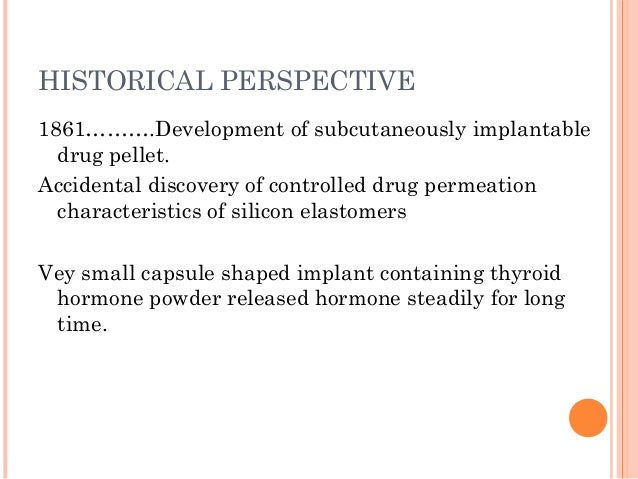 HISTORICAL PERSPECTIVE

1861……….Development of subcutaneously implantable drug pellet.

Accidental discovery of controlled drug permeation characteristics of silicon elastomers

Vey small capsule shaped implant containing thyroid hormone powder released hormone steadily for long time.